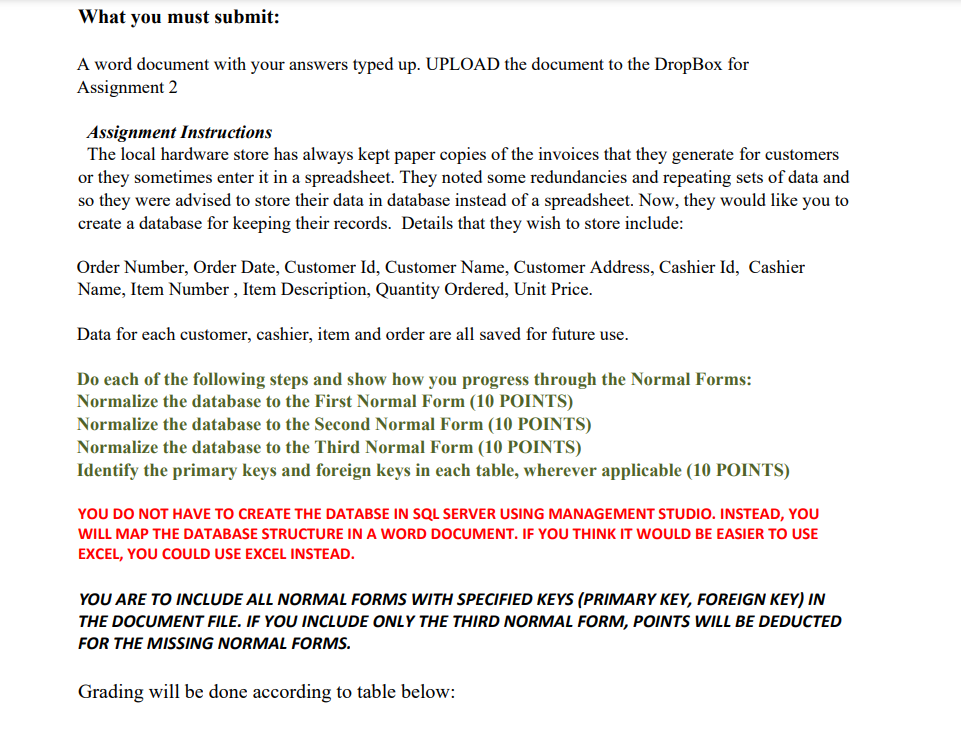 What you must submit:

A word document with your answers typed up. UPLOAD the document to the DropBox for Assignment 2

Assignment Instructions
The local hardware store has always kept paper copies of the invoices that they generate for customers or they sometimes enter it in a spreadsheet. They noted some redundancies and repeating sets of data and so they were advised to store their data in database instead of a spreadsheet. Now, they would like you to create a database for keeping their records. Details that they wish to store include:

Order Number, Order Date, Customer Id, Customer Name, Customer Address, Cashier Id, Cashier Name, Item Number , Item Description, Quantity Ordered, Unit Price.

Data for each customer, cashier, item and order are all saved for future use.

Do each of the following steps and show how you progress through the Normal Forms:
Normalize the database to the First Normal Form (10 POINTS)
Normalize the database to the Second Normal Form (10 POINTS)
Normalize the database to the Third Normal Form (10 POINTS)
Identify the primary keys and foreign keys in each table, wherever applicable (10 POINTS)

YOU DO NOT HAVE TO CREATE THE DATABSE IN SQL SERVER USING MANAGEMENT STUDIO. INSTEAD, YOU WILL MAP THE DATABASE STRUCTURE IN A WORD DOCUMENT. IF YOU THINK IT WOULD BE EASIER TO USE EXCEL, YOU COULD USE EXCEL INSTEAD.

YOU ARE TO INCLUDE ALL NORMAL FORMS WITH SPECIFIED KEYS (PRIMARY KEY, FOREIGN KEY) IN THE DOCUMENT FILE. IF YOU INCLUDE ONLY THE THIRD NORMAL FORM, POINTS WILL BE DEDUCTED FOR THE MISSING NORMAL FORMS.

Grading will be done according to table below: